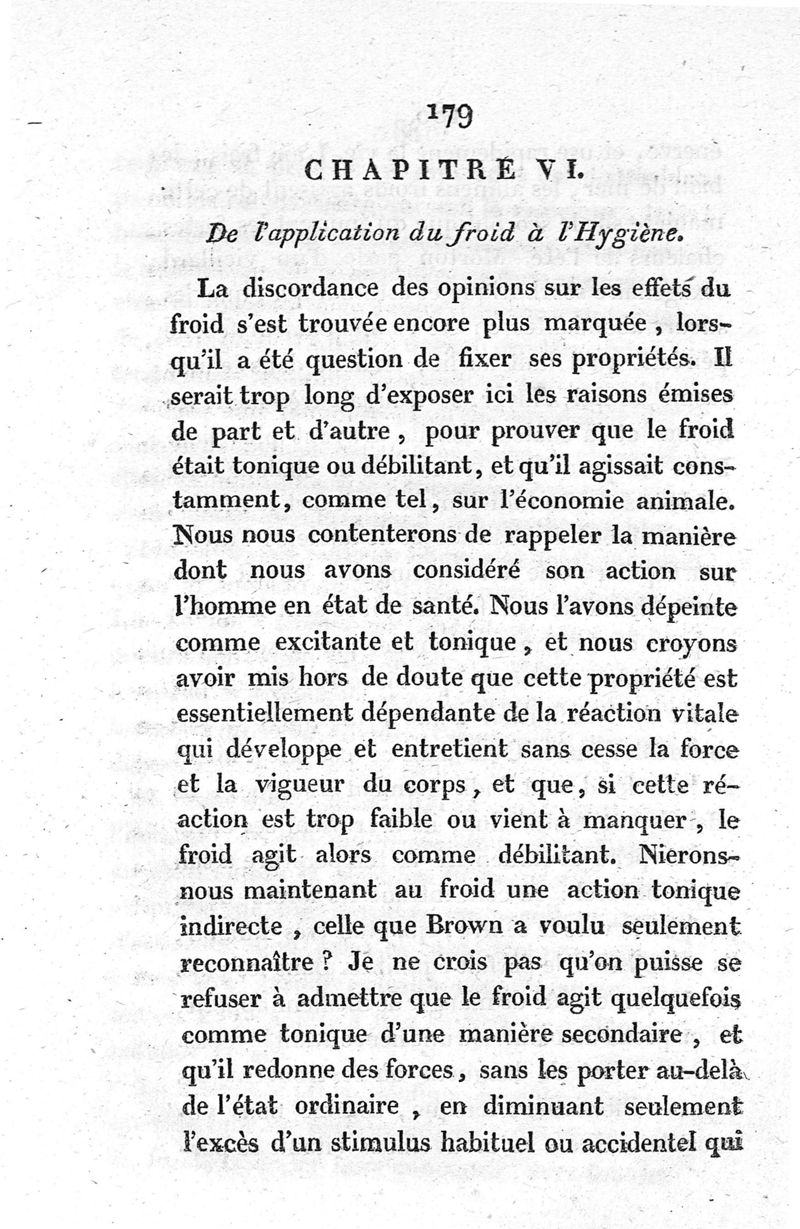 179

CHAPITRE VI.

De l'application du froid à l'Hygiène.

La discordance des opinions sur les effets du froid s'est trouvée encore plus marquée, lorsqu'il a été question de fixer ses propriétés. Il serait trop long d'exposer ici les raisons émises de part et d'autre, pour prouver que le froid était tonique ou débilitant, et qu'il agissait constamment, comme tel, sur l'économie animale. Nous nous contenterons de rappeler la manière dont nous avons considéré son action sur l'homme en état de santé. Nous l'avons dépeinte comme excitante et tonique, et nous croyons avoir mis hors de doute que cette propriété est essentiellement dépendante de la réaction vitale qui développe et entretient sans cesse la force et la vigueur du corps, et que, si cette réaction est trop faible ou vient à manquer, le froid agit alors comme débilitant. Nierons-nous maintenant au froid une action tonique indirecte, celle que Brown a voulu seulement reconnaître ? Je ne crois pas qu'on puisse se refuser à admettre que le froid agit quelquefois comme tonique d'une manière secondaire, et qu'il redonne des forces, sans les porter au-delà de l'état ordinaire, en diminuant seulement l'excès d'un stimulus habituel ou accidentel qui